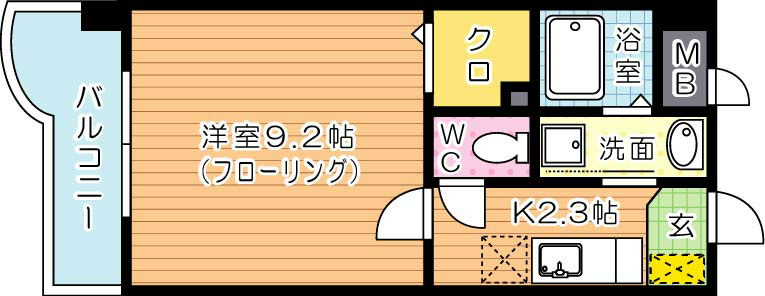 バルコニー

洋室9.2帖
(フローリング)

クロ

浴室

MB

WC

洗面

K2.3帖

玄